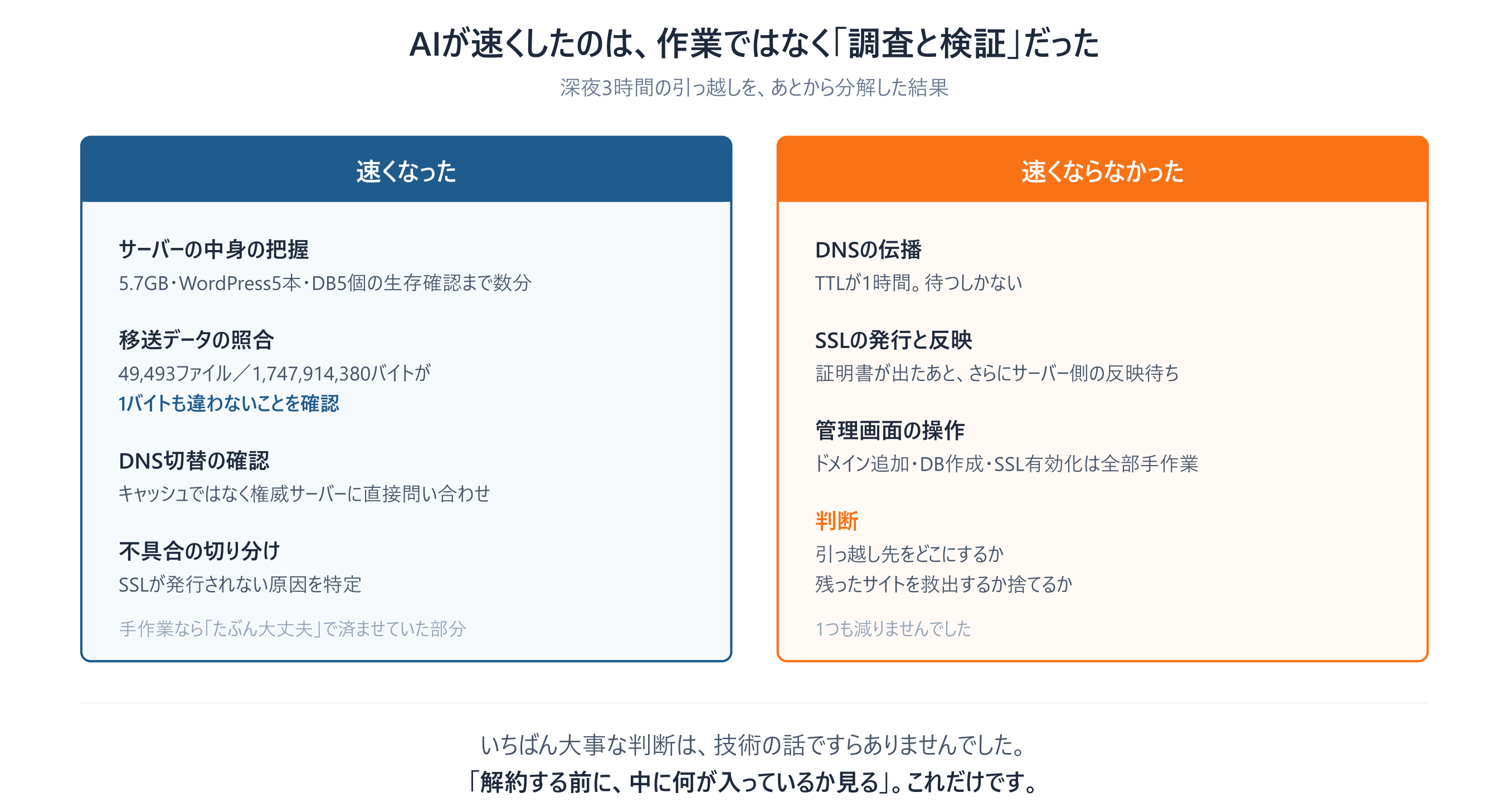 AIが速くしたのは、作業ではなく「調査と検証」だった

深夜3時間の引っ越しを、あとから分解した結果

速くなった

サーバーの中身の把握

5.7GB・WordPress5本・DB5個の生存確認まで数分

移送データの照合

49,493ファイル／1,747,914,380バイトが
1バイトも違わないことを確認

DNS切替の確認

キャッシュではなく権威サーバーに直接問い合わせ

不具合の切り分け

SSLが発行されない原因を特定

手作業なら「たぶん大丈夫」で済ませていた部分

速くならなかった

DNSの伝播

TTLが1時間。待つしかない

SSLの発行と反映

証明書が出たあと、さらにサーバー側の反映待ち

管理画面の操作

ドメイン追加・DB作成・SSL有効化は全部手作業

判断

引っ越し先をどこにするか
残ったサイトを救出するか捨てるか

1つも減りませんでした

いちばん大事な判断は、技術の話ですらありませんでした。
「解約する前に、中に何が入っているか見る」。これだけです。